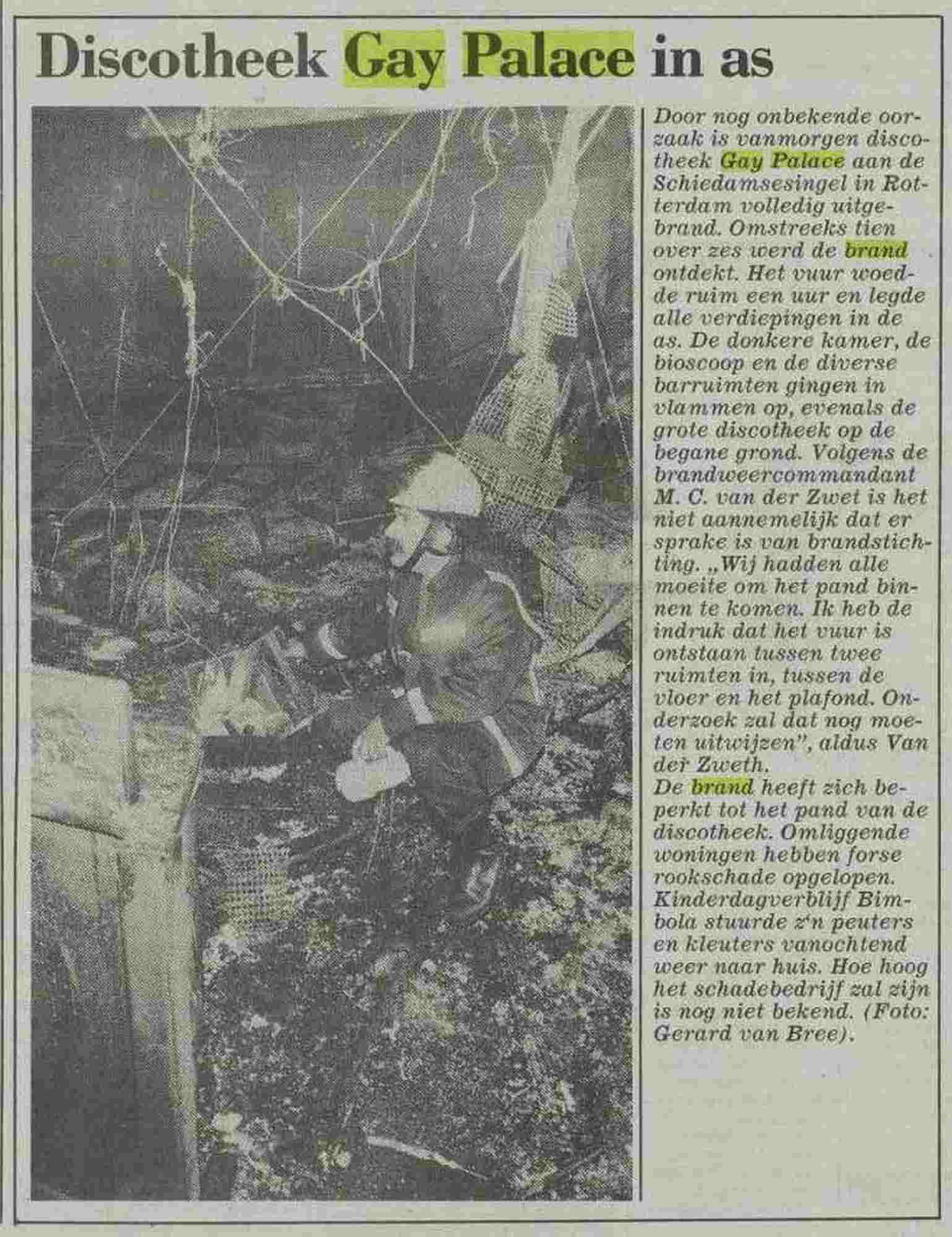 Discotheek Gay Palace in as

Door nog onbekende oorzaak is vanmorgen discotheek Gay Palace aan de Schiedamsesingel in Rotterdam volledig uitgebrand. Omstreeks tien over zes werd de brand ontdekt. Het vuur woedde ruim een uur en legde alle verdiepingen in de as. De donkere kamer, de bioscoop en de diverse barruimten gingen in vlammen op, evenals de grote discotheek op de begane grond. Volgens de brandweercommandant M. C. van der Zwet is het niet aannemelijk dat er sprake is van brandstichting. „Wij hadden alle moeite om het pand binnen te komen. Ik heb de indruk dat het vuur is ontstaan tussen twee ruimten in, tussen de vloer en het plafond. Onderzoek zal dat nog moeten uitwijzen", aldus Van der Zweth.
De brand heeft zich beperkt tot het pand van de discotheek. Omliggende woningen hebben forse rookschade opgelopen. Kinderdagverblijf Bimbola stuurde z'n peuters en kleuters vanochtend weer naar huis. Hoe hoog het schadebedrijf zal zijn is nog niet bekend. (Foto: Gerard van Bree).